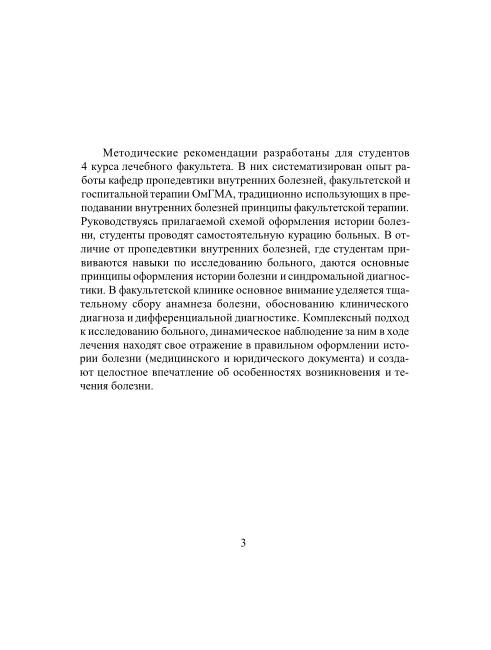 Методические рекомендации разработаны для студентов 4 курса лечебного факультета. В них систематизирован опыт работы кафедр пропедевтики внутренних болезней, факультетской и госпитальной терапии ОмГМА, традиционно использующих в преподавании внутренних болезней принципы факультетской терапии. Руководствуясь прилагаемой схемой оформления истории болезни, студенты проводят самостоятельную курацию больных. В отличие от пропедевтики внутренних болезней, где студентам прививаются навыки по исследованию больного, даются основные принципы оформления истории болезни и синдромальной диагностики. В факультетской клинике основное внимание уделяется тщательному сбору анамнеза болезни, обоснованию клинического диагноза и дифференциальной диагностике. Комплексный подход к исследованию больного, динамическое наблюдение за ним в ходе лечения находят свое отражение в правильном оформлении истории болезни (медицинского и юридического документа) и создают целостное впечатление об особенностях возникновения и течения болезни.

3